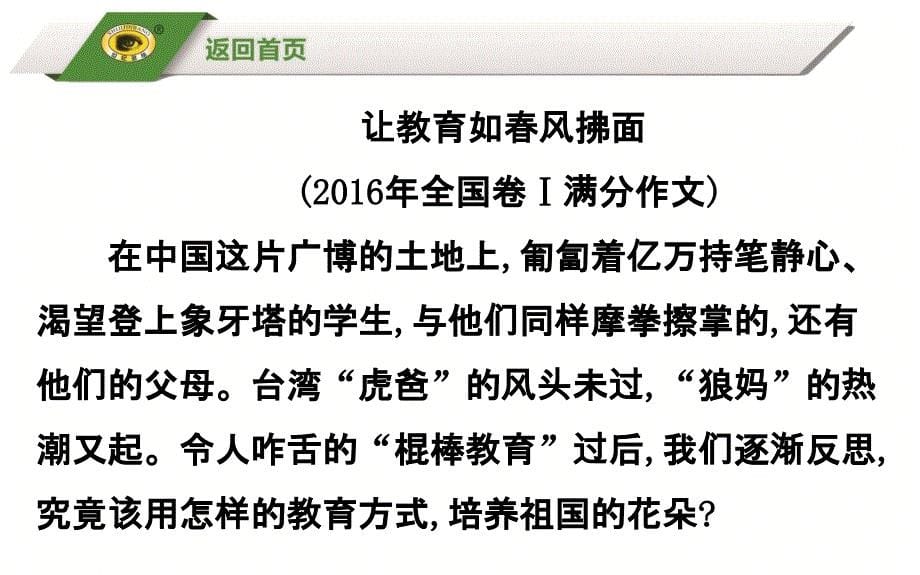 返回首页

让教育如春风拂面

(2016年全国卷Ⅰ满分作文)

在中国这片广博的土地上,匍匐着亿万持笔静心、渴望登上象牙塔的学生,与他们同样摩拳擦掌的,还有他们的父母。台湾“虎爸”的风头未过,“狼妈”的热潮又起。令人咋舌的“棍棒教育”过后,我们逐渐反思,究竟该用怎样的教育方式,培养祖国的花朵?